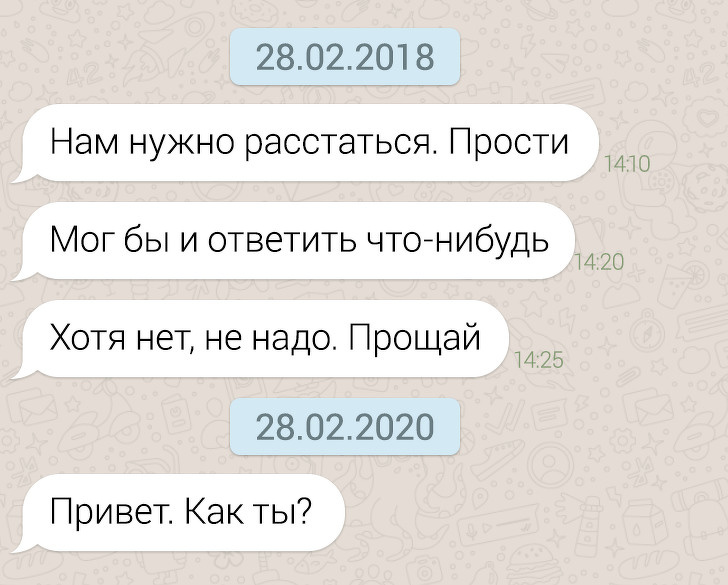 28.02.2018

Нам нужно расстаться. Прости 14:10

Мог бы и ответить что-нибудь 14:20

Хотя нет, не надо. Прощай 14:25

28.02.2020

Привет. Как ты?